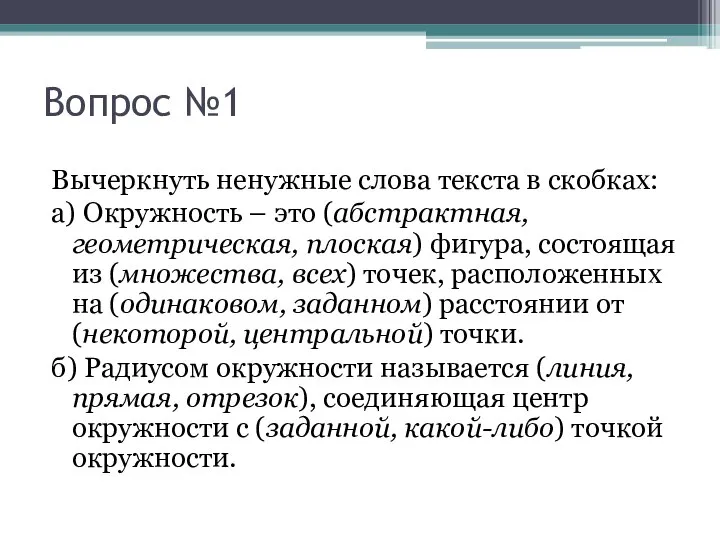 Вопрос №1

Вычеркнуть ненужные слова текста в скобках:
а) Окружность – это (абстрактная, геометрическая, плоская) фигура, состоящая из (множества, всех) точек, расположенных на (одинаковом, заданном) расстоянии от (некоторой, центральной) точки.
б) Радиусом окружности называется (линия, прямая, отрезок), соединяющая центр окружности с (заданной, какой-либо) точкой окружности.